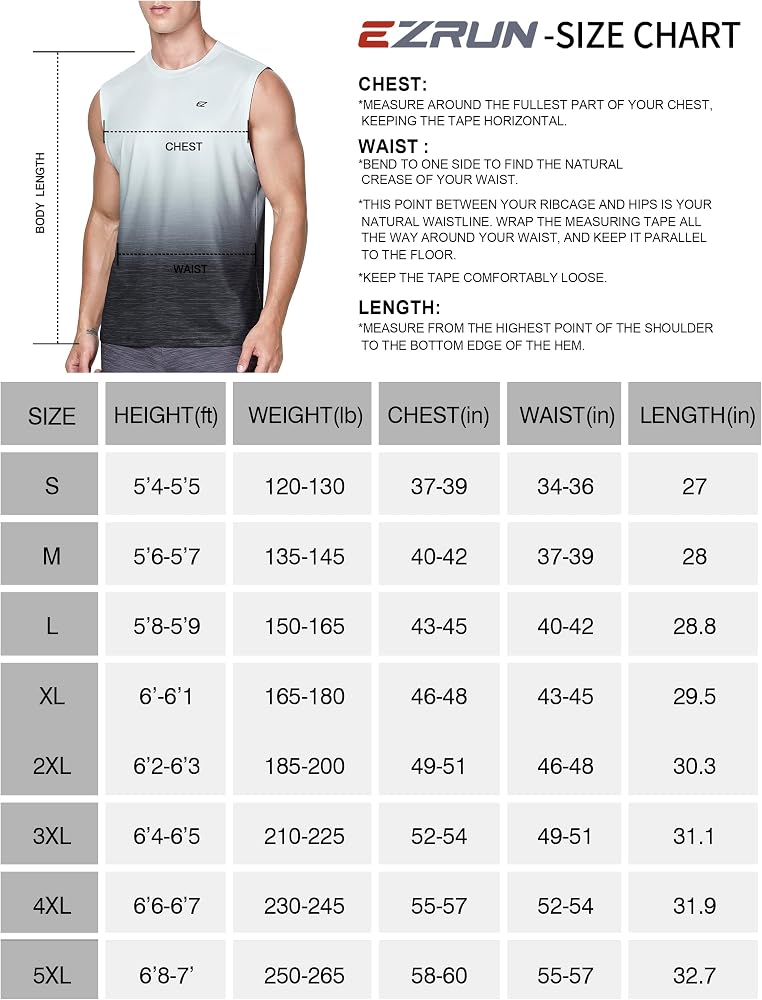 BODY LENGTH

CHEST

WAIST

EZRUN -SIZE CHART

CHEST:
*MEASURE AROUND THE FULLEST PART OF YOUR CHEST, KEEPING THE TAPE HORIZONTAL.

WAIST :
*BEND TO ONE SIDE TO FIND THE NATURAL CREASE OF YOUR WAIST.

*THIS POINT BETWEEN YOUR RIBCAGE AND HIPS IS YOUR NATURAL WAISTLINE. WRAP THE MEASURING TAPE ALL THE WAY AROUND YOUR WAIST, AND KEEP IT PARALLEL TO THE FLOOR.

*KEEP THE TAPE COMFORTABLY LOOSE.

LENGTH:
*MEASURE FROM THE HIGHEST POINT OF THE SHOULDER TO THE BOTTOM EDGE OF THE HEM.

| SIZE | HEIGHT(ft) | WEIGHT(lb) | CHEST(in) | WAIST(in) | LENGTH(in) |
|---|---|---|---|---|---|
| S | 5'4-5'5 | 120-130 | 37-39 | 34-36 | 27 |
| M | 5'6-5'7 | 135-145 | 40-42 | 37-39 | 28 |
| L | 5'8-5'9 | 150-165 | 43-45 | 40-42 | 28.8 |
| XL | 6'-6'1 | 165-180 | 46-48 | 43-45 | 29.5 |
| 2XL | 6'2-6'3 | 185-200 | 49-51 | 46-48 | 30.3 |
| 3XL | 6'4-6'5 | 210-225 | 52-54 | 49-51 | 31.1 |
| 4XL | 6'6-6'7 | 230-245 | 55-57 | 52-54 | 31.9 |
| 5XL | 6'8-7' | 250-265 | 58-60 | 55-57 | 32.7 |